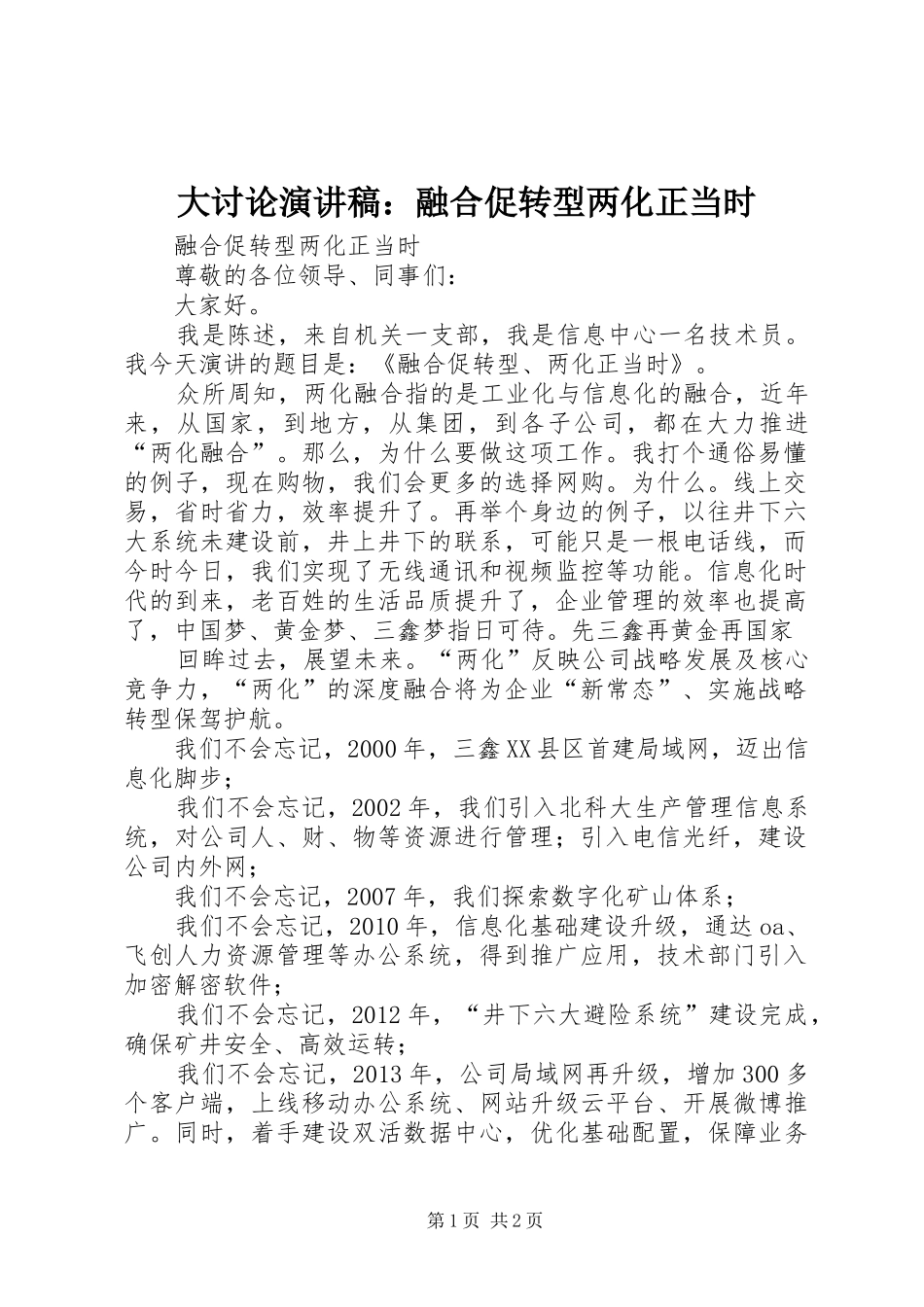 大讨论演讲稿：融合促转型两化正当时

融合促转型两化正当时

尊敬的各位领导、同事们：

大家好。

我是陈述，来自机关一支部，我是信息中心一名技术员。我今天演讲的题目是：《融合促转型、两化正当时》。

众所周知，两化融合指的是工业化与信息化的融合，近年来，从国家，到地方，从集团，到各子公司，都在大力推进“两化融合”。那么，为什么要做这项工作。我打个通俗易懂的例子，现在购物，我们会更多的选择网购。为什么。线上交易，省时省力，效率提升了。再举个身边的例子，以往井下六大系统未建设前，井上井下的联系，可能只是一根电话线，而今时今日，我们实现了无线通讯和视频监控等功能。信息化时代的到来，老百姓的生活品质提升了，企业管理的效率也提高了，中国梦、黄金梦、三鑫梦指日可待。先三鑫再黄金再国家

回眸过去，展望未来。“两化”反映公司战略发展及核心竞争力，“两化”的深度融合将为企业“新常态”、实施战略转型保驾护航。

我们不会忘记，2000年，三鑫XX县区首建局域网，迈出信息化脚步；

我们不会忘记，2002年，我们引入北科大生产管理信息系统，对公司人、财、物等资源进行管理；引入电信光纤，建设公司内外网；

我们不会忘记，2007年，我们探索数字化矿山体系；

我们不会忘记，2010年，信息化基础建设升级，通达oa、飞创人力资源管理等办公系统，得到推广应用，技术部门引入加密解密软件；

我们不会忘记，2012年，“井下六大避险系统”建设完成，确保矿井安全、高效运转；

我们不会忘记，2013年，公司局域网再升级，增加300多个客户端，上线移动办公系统、网站升级云平台、开展微博推广。同时，着手建设双活数据中心，优化基础配置，保障业务

第1页 共2页